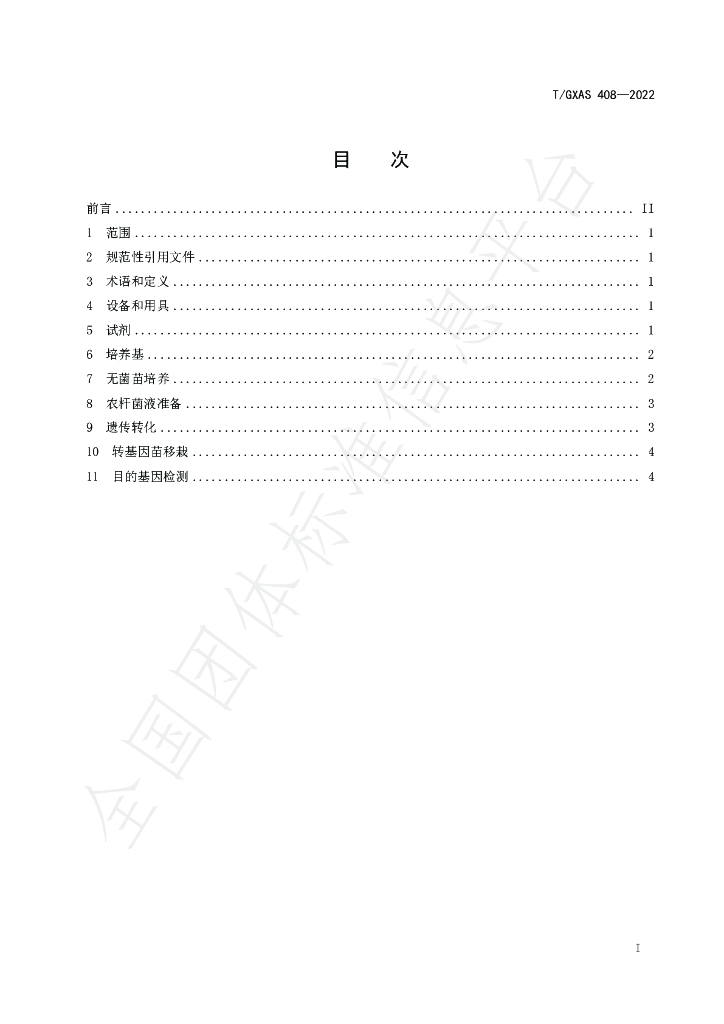 T/GXAS 408—2022

目 次

前言 II
1 范围 1
2 规范性引用文件 1
3 术语和定义 1
4 设备和用具 1
5 试剂 1
6 培养基 2
7 无菌苗培养 2
8 农杆菌液准备 3
9 遗传转化 3
10 转基因苗移栽 4
11 目的基因检测 4

I

全国团体标准信息平台